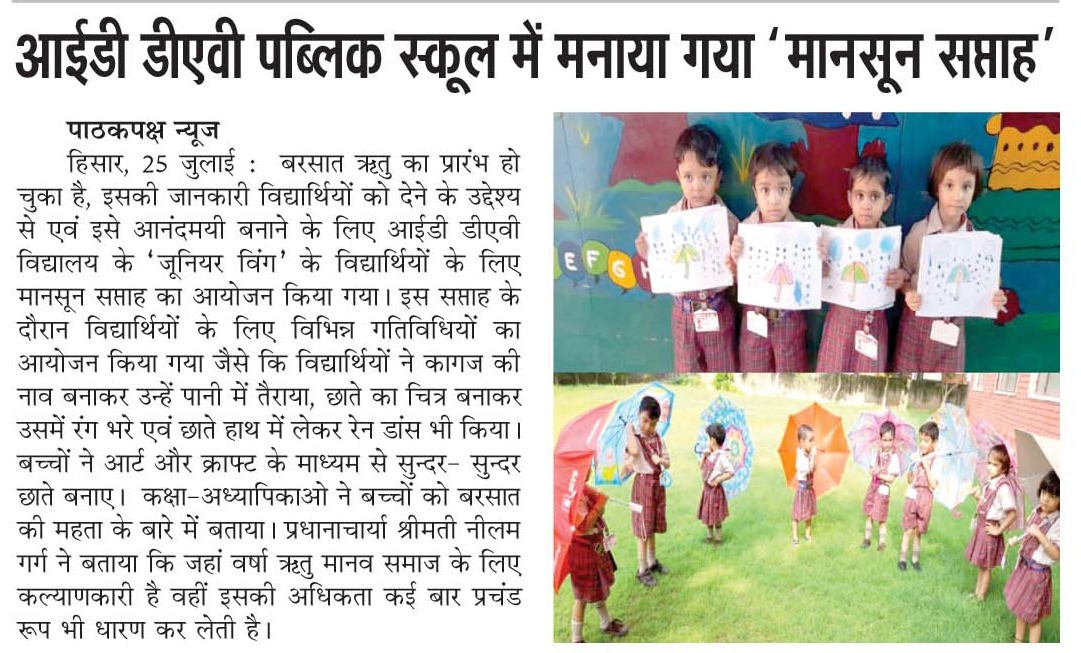 आईडी डीएवी पब्लिक स्कूल में मनाया गया 'मानसून सप्ताह'

पाठकपक्ष न्यूज

हिसार, 25 जुलाई : बरसात ऋतु का प्रारंभ हो चुका है, इसकी जानकारी विद्यार्थियों को देने के उद्देश्य से एवं इसे आनंदमयी बनाने के लिए आईडी डीएवी विद्यालय के 'जूनियर विंग' के विद्यार्थियों के लिए मानसून सप्ताह का आयोजन किया गया। इस सप्ताह के दौरान विद्यार्थियों के लिए विभिन्न गतिविधियों का आयोजन किया गया जैसे कि विद्यार्थियों ने कागज की नाव बनाकर उन्हें पानी में तैराया, छाते का चित्र बनाकर उसमें रंग भरे एवं छाते हाथ में लेकर रेन डांस भी किया। बच्चों ने आर्ट और क्राफ्ट के माध्यम से सुन्दर- सुन्दर छाते बनाए। कक्षा-अध्यापिकाओ ने बच्चों को बरसात की महता के बारे में बताया। प्रधानाचार्या श्रीमती नीलम गर्ग ने बताया कि जहां वर्षा ऋतु मानव समाज के लिए कल्याणकारी है वहीं इसकी अधिकता कई बार प्रचंड रूप भी धारण कर लेती है।

E F G H